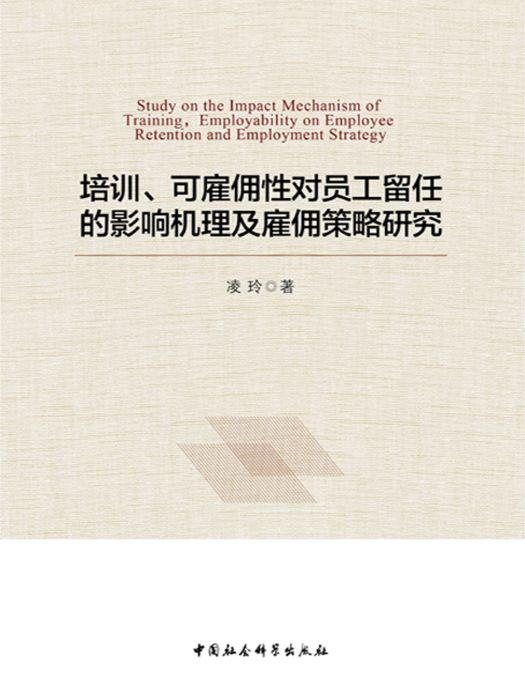 Study on the Impact Mechanism of Training，Employability on Employee Retention and Employment Strategy

培训、可雇佣性对员工留任的影响机理及雇佣策略研究

凌 玲◎著

中国社会科学出版社